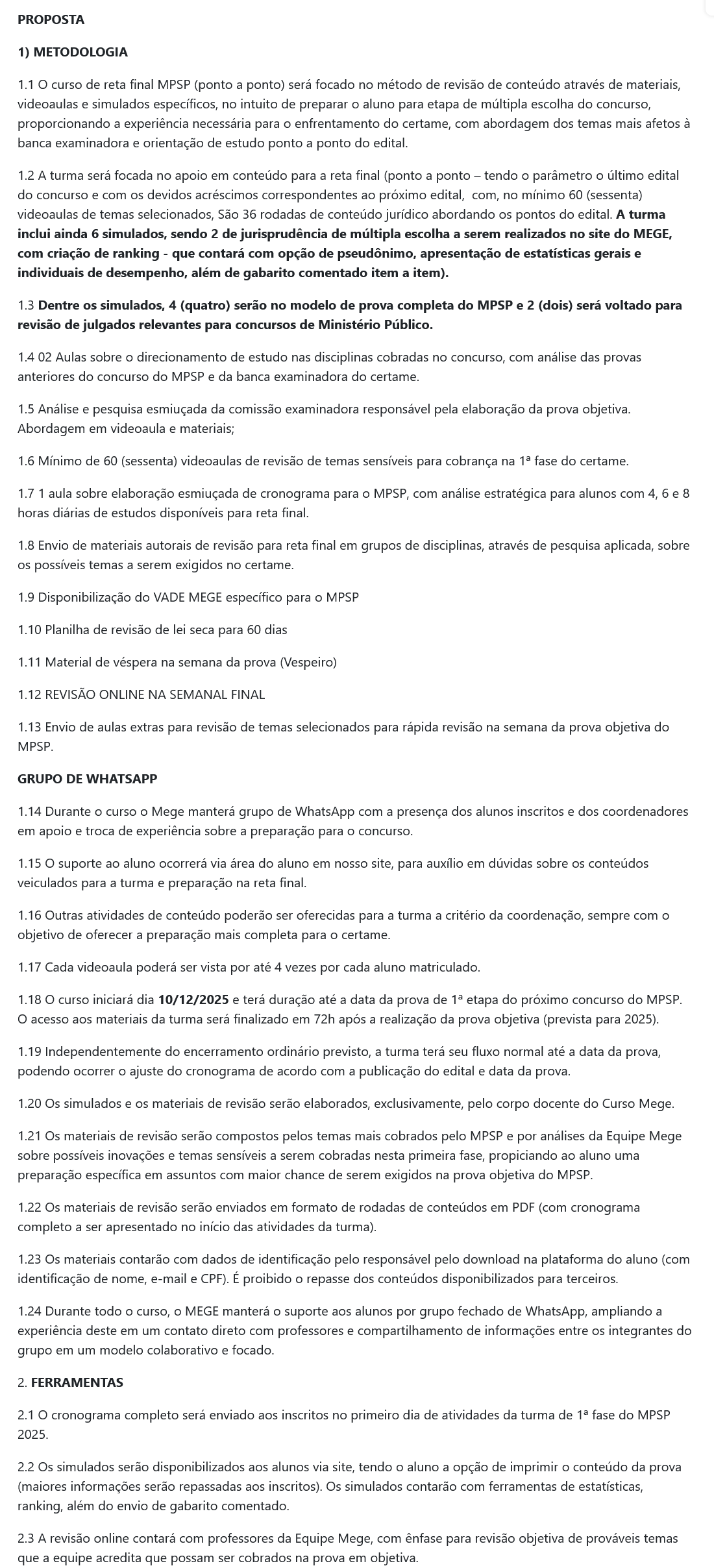 PROPOSTA

1) METODOLOGIA

1.1 O curso de reta final MPSP (ponto a ponto) será focado no método de revisão de conteúdo através de materiais, videoaulas e simulados específicos, no intuito de preparar o aluno para etapa de múltipla escolha do concurso, proporcionando a experiência necessária para o enfrentamento do certame, com abordagem dos temas mais afetos à banca examinadora e orientação de estudo ponto a ponto do edital.

1.2 A turma será focada no apoio em conteúdo para a reta final (ponto a ponto – tendo o parâmetro o último edital do concurso e com os devidos acréscimos correspondentes ao próximo edital, com, no mínimo 60 (sessenta) videoaulas de temas selecionados, São 36 rodadas de conteúdo jurídico abordando os pontos do edital. A turma inclui ainda 6 simulados, sendo 2 de jurisprudência de múltipla escolha a serem realizados no site do MEGE, com criação de ranking - que contará com opção de pseudônimo, apresentação de estatísticas gerais e individuais de desempenho, além de gabarito comentado item a item).

1.3 Dentre os simulados, 4 (quatro) serão no modelo de prova completa do MPSP e 2 (dois) será voltado para revisão de julgados relevantes para concursos de Ministério Público.

1.4 02 Aulas sobre o direcionamento de estudo nas disciplinas cobradas no concurso, com análise das provas anteriores do concurso do MPSP e da banca examinadora do certame.

1.5 Análise e pesquisa esmiuçada da comissão examinadora responsável pela elaboração da prova objetiva. Abordagem em videoaula e materiais;

1.6 Mínimo de 60 (sessenta) videoaulas de revisão de temas sensíveis para cobrança na 1ª fase do certame.

1.7 1 aula sobre elaboração esmiuçada de cronograma para o MPSP, com análise estratégica para alunos com 4, 6 e 8 horas diárias de estudos disponíveis para reta final.

1.8 Envio de materiais autorais de revisão para reta final em grupos de disciplinas, através de pesquisa aplicada, sobre os possíveis temas a serem exigidos no certame.

1.9 Disponibilização do VADE MEGE específico para o MPSP

1.10 Planilha de revisão de lei seca para 60 dias

1.11 Material de véspera na semana da prova (Vespeiro)

1.12 REVISÃO ONLINE NA SEMANAL FINAL

1.13 Envio de aulas extras para revisão de temas selecionados para rápida revisão na semana da prova objetiva do MPSP.

GRUPO DE WHATSAPP

1.14 Durante o curso o Mege manterá grupo de WhatsApp com a presença dos alunos inscritos e dos coordenadores em apoio e troca de experiência sobre a preparação para o concurso.

1.15 O suporte ao aluno ocorrerá via área do aluno em nosso site, para auxílio em dúvidas sobre os conteúdos veiculados para a turma e preparação na reta final.

1.16 Outras atividades de conteúdo poderão ser oferecidas para a turma a critério da coordenação, sempre com o objetivo de oferecer a preparação mais completa para o certame.

1.17 Cada videoaula poderá ser vista por até 4 vezes por cada aluno matriculado.

1.18 O curso iniciará dia 10/12/2025 e terá duração até a data da prova de 1ª etapa do próximo concurso do MPSP. O acesso aos materiais da turma será finalizado em 72h após a realização da prova objetiva (prevista para 2025).

1.19 Independentemente do encerramento ordinário previsto, a turma terá seu fluxo normal até a data da prova, podendo ocorrer o ajuste do cronograma de acordo com a publicação do edital e data da prova.

1.20 Os simulados e os materiais de revisão serão elaborados, exclusivamente, pelo corpo docente do Curso Mege.

1.21 Os materiais de revisão serão compostos pelos temas mais cobrados pelo MPSP e por análises da Equipe Mege sobre possíveis inovações e temas sensíveis a serem cobradas nesta primeira fase, propiciando ao aluno uma preparação específica em assuntos com maior chance de serem exigidos na prova objetiva do MPSP.

1.22 Os materiais de revisão serão enviados em formato de rodadas de conteúdos em PDF (com cronograma completo a ser apresentado no início das atividades da turma).

1.23 Os materiais contarão com dados de identificação pelo responsável pelo download na plataforma do aluno (com identificação de nome, e-mail e CPF). É proibido o repasse dos conteúdos disponibilizados para terceiros.

1.24 Durante todo o curso, o MEGE manterá o suporte aos alunos por grupo fechado de WhatsApp, ampliando a experiência deste em um contato direto com professores e compartilhamento de informações entre os integrantes do grupo em um modelo colaborativo e focado.

2. FERRAMENTAS

2.1 O cronograma completo será enviado aos inscritos no primeiro dia de atividades da turma de 1ª fase do MPSP 2025.

2.2 Os simulados serão disponibilizados aos alunos via site, tendo o aluno a opção de imprimir o conteúdo da prova (maiores informações serão repassadas aos inscritos). Os simulados contarão com ferramentas de estatísticas, ranking, além do envio de gabarito comentado.

2.3 A revisão online contará com professores da Equipe Mege, com ênfase para revisão objetiva de prováveis temas que a equipe acredita que possam ser cobrados na prova em objetiva.